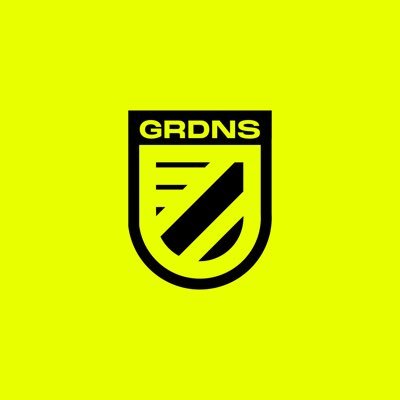 GRDNS